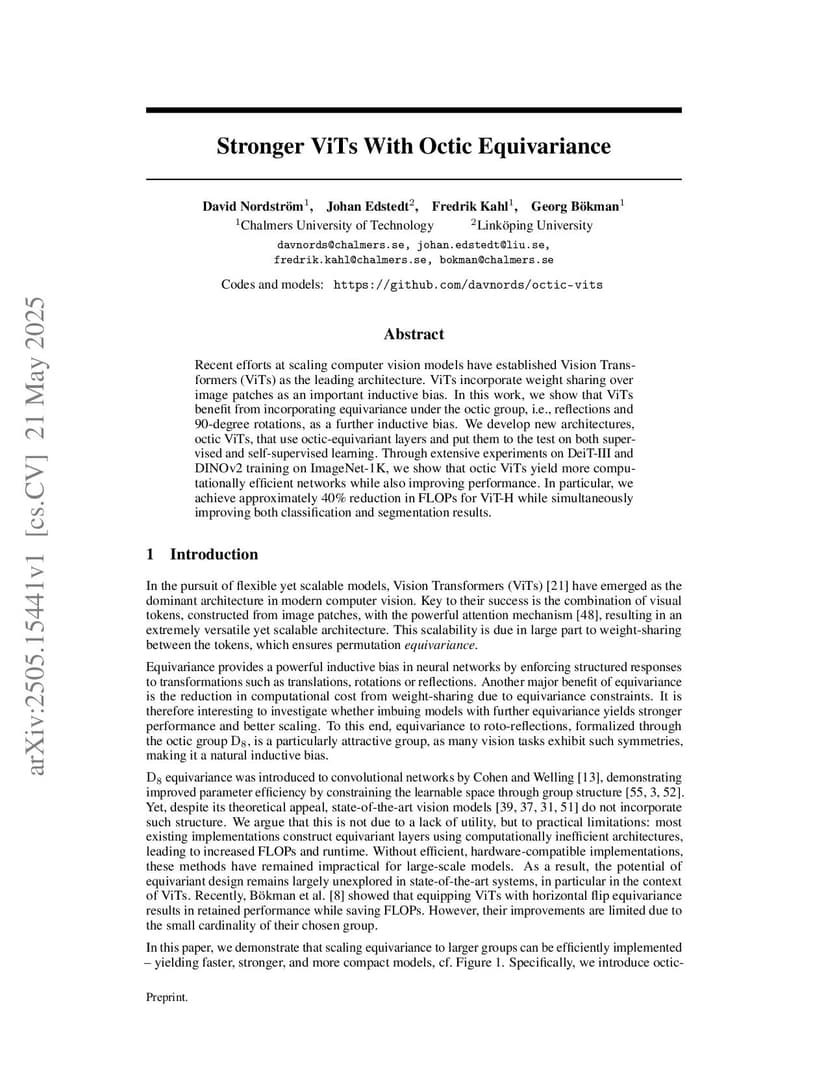 arXiv:2505.15441v1 [cs.CV] 21 May 2025

Stronger ViTs With Octic Equivariance

David Nordström$^1$, Johan Edstedt$^2$, Fredrik Kahl$^1$, Georg Bökman$^1$
$^1$Chalmers University of Technology $^2$Linköping University
davnords@chalmers.se, johan.edstedt@liu.se,
fredrik.kahl@chalmers.se, bokman@chalmers.se

Codes and models: https://github.com/davnords/octic-vits

Abstract

Recent efforts at scaling computer vision models have established Vision Transformers (ViTs) as the leading architecture. ViTs incorporate weight sharing over image patches as an important inductive bias. In this work, we show that ViTs benefit from incorporating equivariance under the octic group, i.e., reflections and 90-degree rotations, as a further inductive bias. We develop new architectures, octic ViTs, that use octic-equivariant layers and put them to the test on both supervised and self-supervised learning. Through extensive experiments on DeiT-III and DINOv2 training on ImageNet-1K, we show that octic ViTs yield more computationally efficient networks while also improving performance. In particular, we achieve approximately 40% reduction in FLOPs for ViT-H while simultaneously improving both classification and segmentation results.

1 Introduction

In the pursuit of flexible yet scalable models, Vision Transformers (ViTs) [21] have emerged as the dominant architecture in modern computer vision. Key to their success is the combination of visual tokens, constructed from image patches, with the powerful attention mechanism [48], resulting in an extremely versatile yet scalable architecture. This scalability is due in large part to weight-sharing between the tokens, which ensures permutation equivariance.

Equivariance provides a powerful inductive bias in neural networks by enforcing structured responses to transformations such as translations, rotations or reflections. Another major benefit of equivariance is the reduction in computational cost from weight-sharing due to equivariance constraints. It is therefore interesting to investigate whether imbuing models with further equivariance yields stronger performance and better scaling. To this end, equivariance to roto-reflections, formalized through the octic group $D_8$, is a particularly attractive group, as many vision tasks exhibit such symmetries, making it a natural inductive bias.

$D_8$ equivariance was introduced to convolutional networks by Cohen and Welling [13], demonstrating improved parameter efficiency by constraining the learnable space through group structure [55, 3, 52]. Yet, despite its theoretical appeal, state-of-the-art vision models [39, 37, 31, 51] do not incorporate such structure. We argue that this is not due to a lack of utility, but to practical limitations: most existing implementations construct equivariant layers using computationally inefficient architectures, leading to increased FLOPs and runtime. Without efficient, hardware-compatible implementations, these methods have remained impractical for large-scale models. As a result, the potential of equivariant design remains largely unexplored in state-of-the-art systems, in particular in the context of ViTs. Recently, Bökman et al. [8] showed that equipping ViTs with horizontal flip equivariance results in retained performance while saving FLOPs. However, their improvements are limited due to the small cardinality of their chosen group.

In this paper, we demonstrate that scaling equivariance to larger groups can be efficiently implemented – yielding faster, stronger, and more compact models, cf. Figure 1. Specifically, we introduce octic-

Preprint.